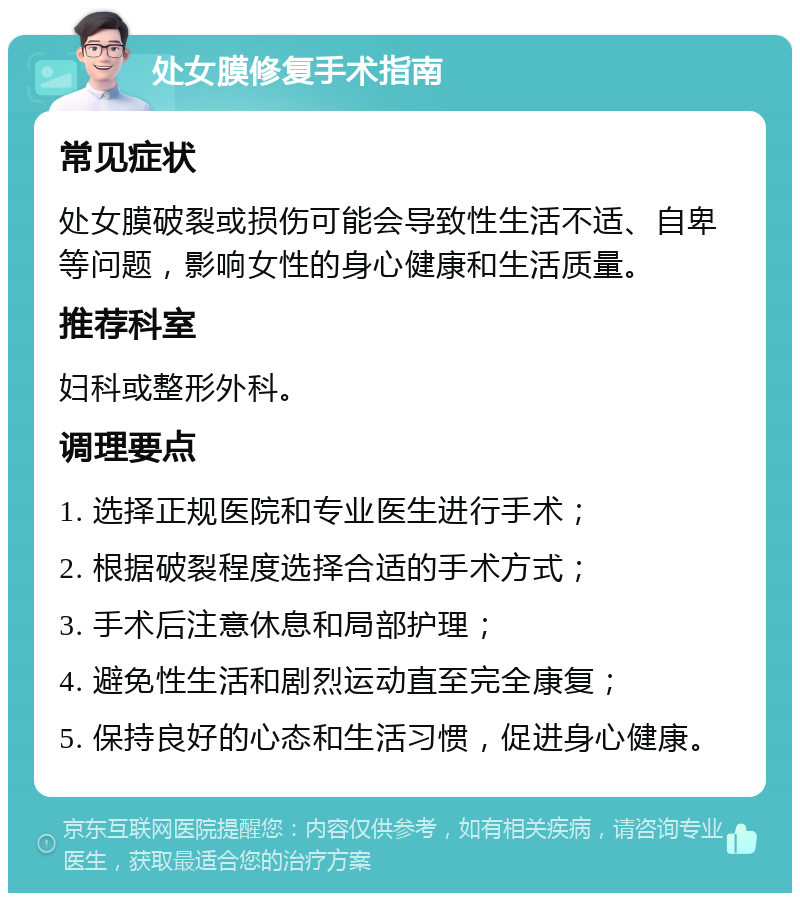 处女膜修复手术指南

常见症状

处女膜破裂或损伤可能会导致性生活不适、自卑等问题，影响女性的身心健康和生活质量。

推荐科室

妇科或整形外科。

调理要点

1. 选择正规医院和专业医生进行手术；

2. 根据破裂程度选择合适的手术方式；

3. 手术后注意休息和局部护理；

4. 避免性生活和剧烈运动直至完全康复；

5. 保持良好的心态和生活习惯，促进身心健康。

京东互联网医院提醒您：内容仅供参考，如有相关疾病，请咨询专业医生，获取最适合您的治疗方案